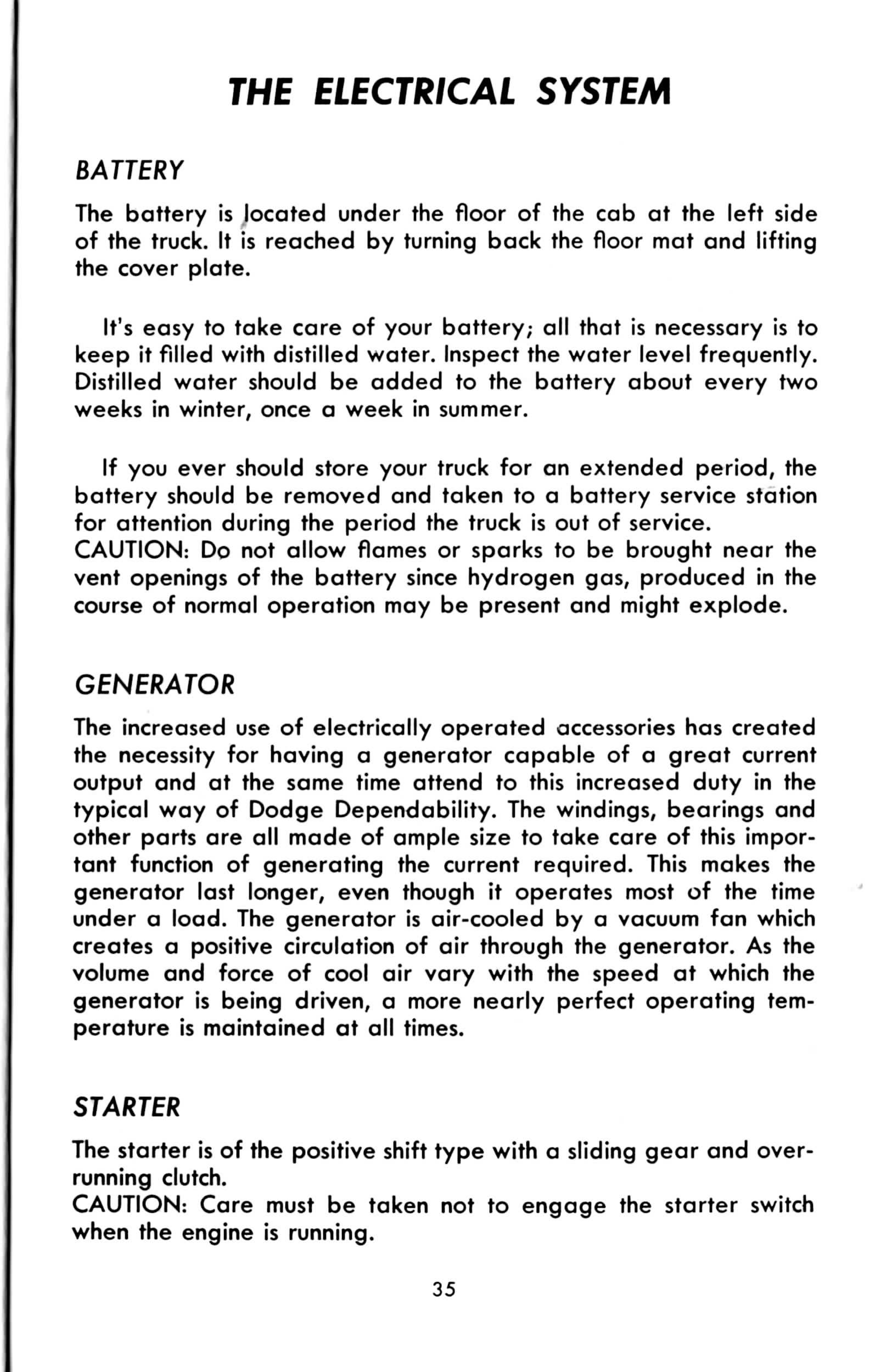 THE ELECTRICAL SYSTEM

BATTERY

The battery is located under the floor of the cab at the left side of the truck. It is reached by turning back the floor mat and lifting the cover plate.

It's easy to take care of your battery; all that is necessary is to keep it filled with distilled water. Inspect the water level frequently. Distilled water should be added to the battery about every two weeks in winter, once a week in summer.

If you ever should store your truck for an extended period, the battery should be removed and taken to a battery service station for attention during the period the truck is out of service.
CAUTION: Do not allow flames or sparks to be brought near the vent openings of the battery since hydrogen gas, produced in the course of normal operation may be present and might explode.

GENERATOR

The increased use of electrically operated accessories has created the necessity for having a generator capable of a great current output and at the same time attend to this increased duty in the typical way of Dodge Dependability. The windings, bearings and other parts are all made of ample size to take care of this important function of generating the current required. This makes the generator last longer, even though it operates most of the time under a load. The generator is air-cooled by a vacuum fan which creates a positive circulation of air through the generator. As the volume and force of cool air vary with the speed at which the generator is being driven, a more nearly perfect operating temperature is maintained at all times.

STARTER

The starter is of the positive shift type with a sliding gear and overrunning clutch.
CAUTION: Care must be taken not to engage the starter switch when the engine is running.

35